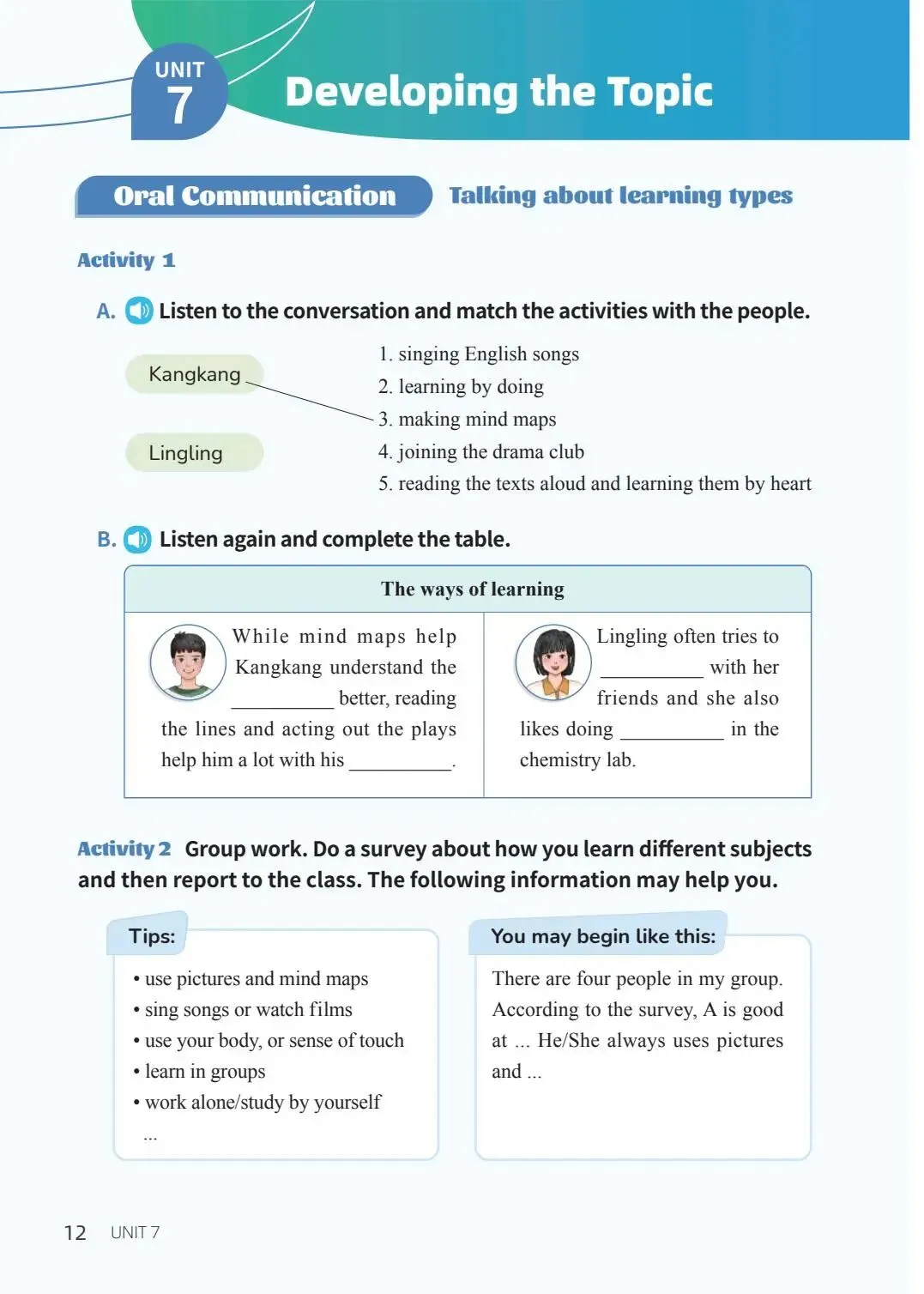 UNIT 7

Developing the Topic

Oral Communication

Talking about learning types

Activity 1

A. Listen to the conversation and match the activities with the people.

Kangkang

Lingling

1. singing English songs
2. learning by doing
3. making mind maps
4. joining the drama club
5. reading the texts aloud and learning them by heart

B. Listen again and complete the table.

| The ways of learning | |
|---|---|
| While mind maps help Kangkang understand the __________ better, reading the lines and acting out the plays help him a lot with his __________. | Lingling often tries to __________ with her friends and she also likes doing __________ in the chemistry lab. |

Activity 2 Group work. Do a survey about how you learn different subjects and then report to the class. The following information may help you.

Tips:
• use pictures and mind maps
• sing songs or watch films
• use your body, or sense of touch
• learn in groups
• work alone/study by yourself
...

You may begin like this:
There are four people in my group. According to the survey, A is good at ... He/She always uses pictures and ...

12 UNIT 7